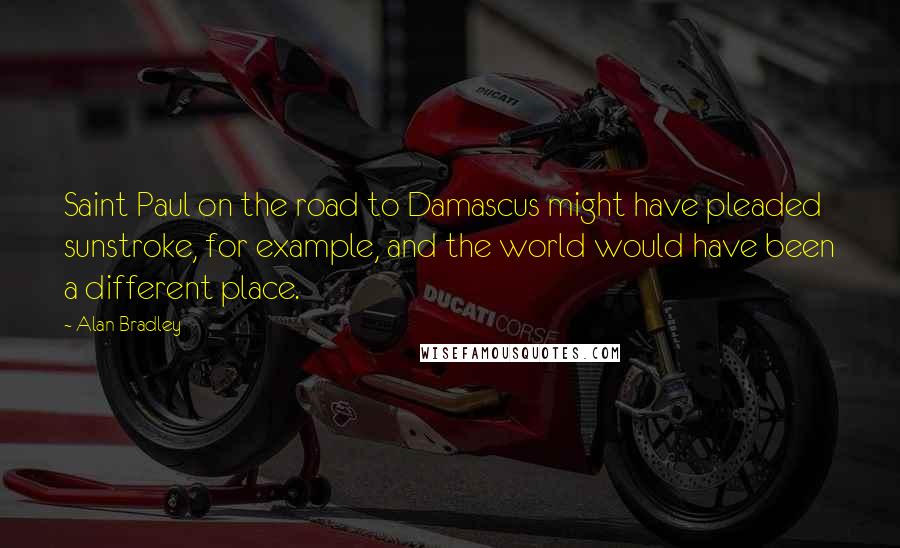 DUCATI

Saint Paul on the road to Damascus might have pleaded sunstroke, for example, and the world would have been a different place.

~ Alan Bradley

DUCATI CORSE

WISEFAMOUSQUOTES.COM